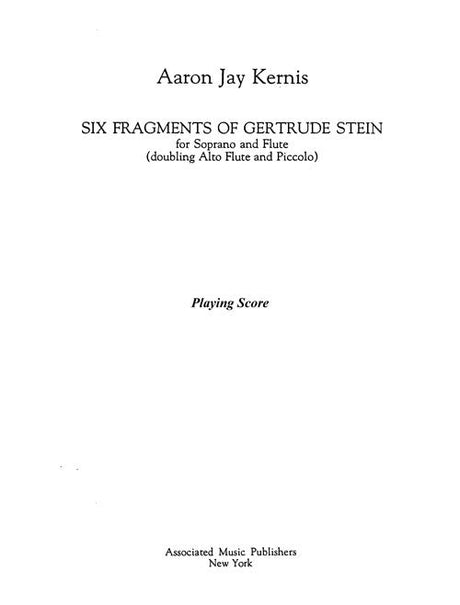 Aaron Jay Kernis

SIX FRAGMENTS OF GERTRUDE STEIN
for Soprano and Flute
(doubling Alto Flute and Piccolo)

Playing Score

Associated Music Publishers
New York